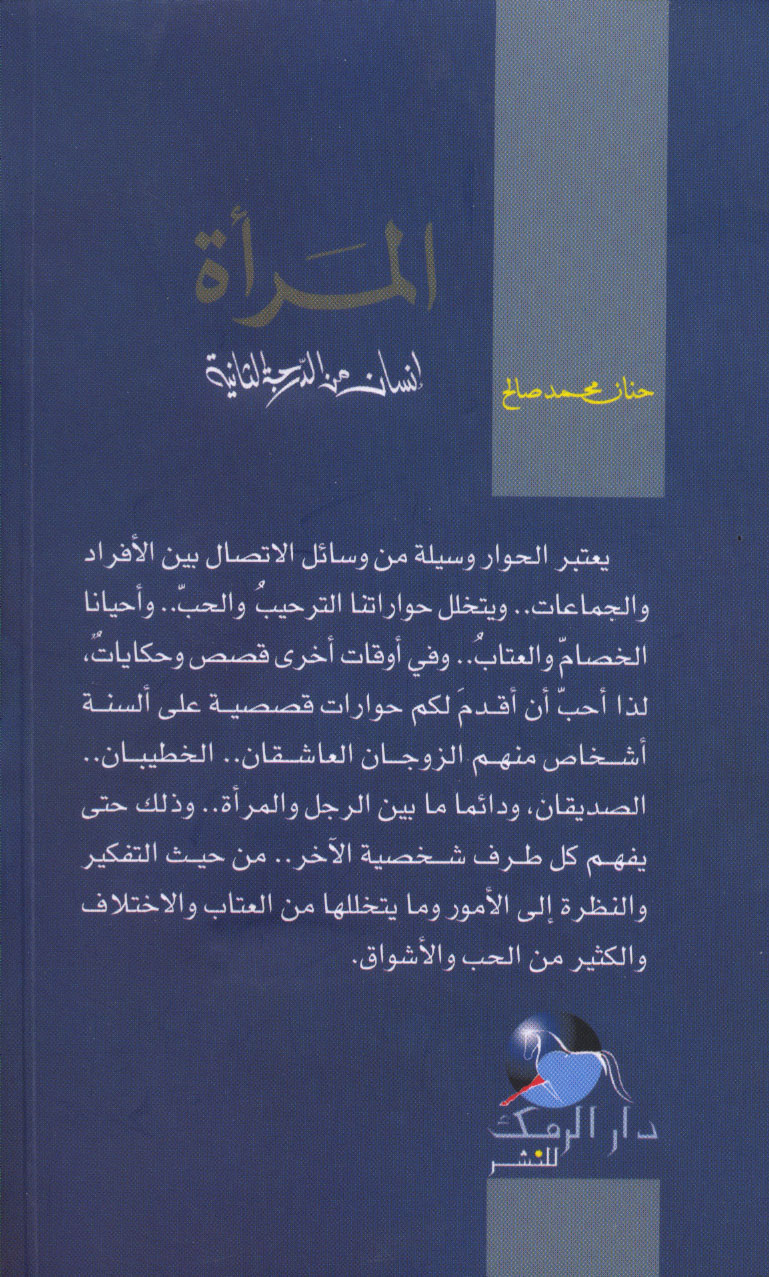 المرأة
إنسان من الدرجة الثانية
حنان محمد صالح

يعتبر الحوار وسيلة من وسائل الاتصال بين الأفراد والجماعات.. ويتخلل حواراتنا الترحيبُ والحبّ.. وأحيانا الخصامّ والعتابُ.. وفي أوقات أخرى قصص وحكاياتٌ، لذا أحبّ أن أقدمَ لكم حوارات قصصية على ألسنة أشخاص منهم الزوجان العاشقان.. الخطيبان.. الصديقان، ودائما ما بين الرجل والمرأة.. وذلك حتى يفهم كل طرف شخصية الآخر.. من حيث التفكير والنظرة إلى الأمور وما يتخللها من العتاب والاختلاف والكثير من الحب والأشواق.

دار الرمك
للنشر